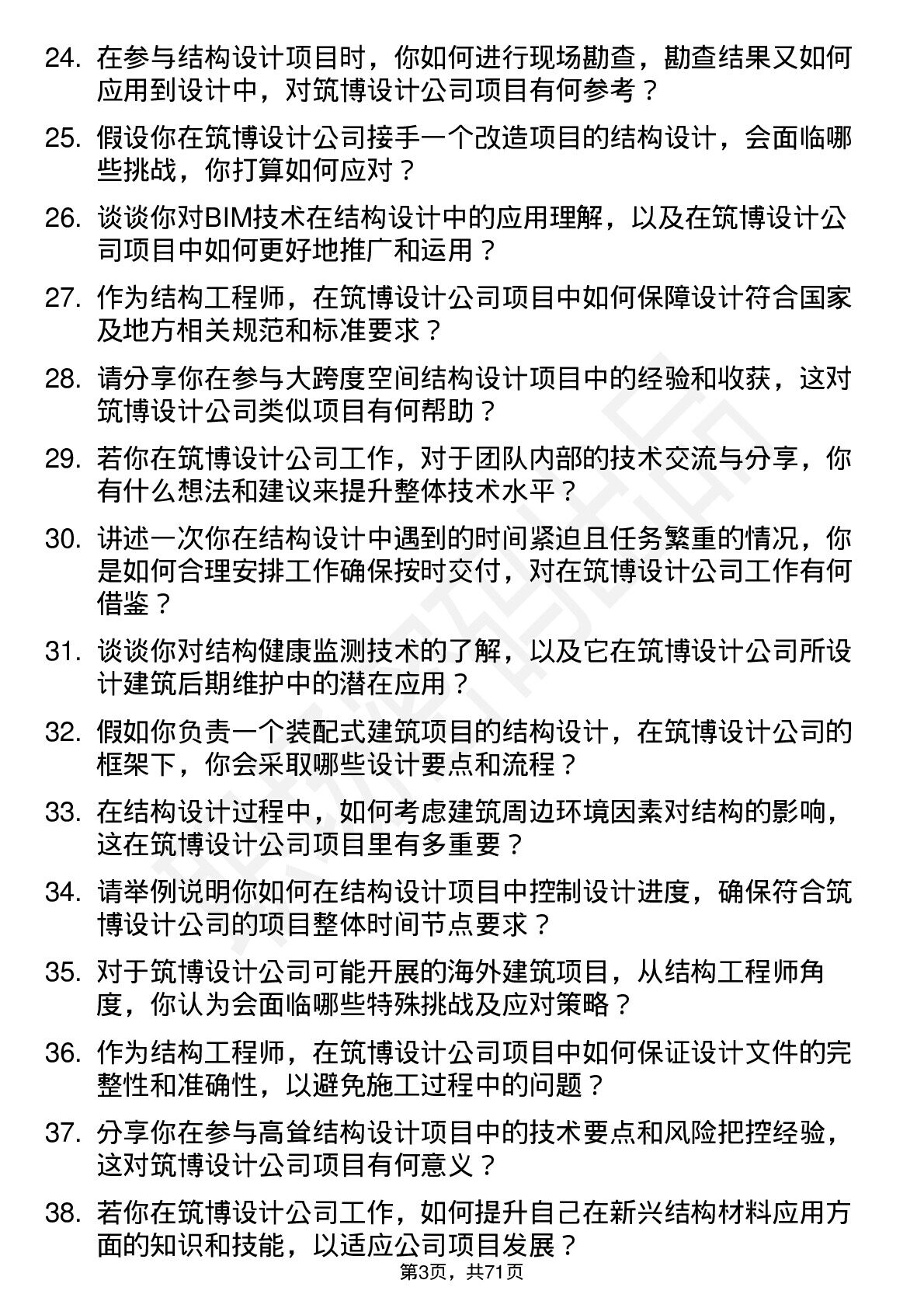 24. 在参与结构设计项目时，你如何进行现场勘查，勘查结果又如何应用到设计中，对筑博设计公司项目有何参考？

25. 假设你在筑博设计公司接手一个改造项目的结构设计，会面临哪些挑战，你打算如何应对？

26. 谈谈你对BIM技术在结构设计中的应用理解，以及在筑博设计公司项目中如何更好地推广和运用？

27. 作为结构工程师，在筑博设计公司项目中如何保障设计符合国家及地方相关规范和标准要求？

28. 请分享你在参与大跨度空间结构设计项目中的经验和收获，这对筑博设计公司类似项目有何帮助？

29. 若你在筑博设计公司工作，对于团队内部的技术交流与分享，你有什么想法和建议来提升整体技术水平？

30. 讲述一次你在结构设计中遇到的时间紧迫且任务繁重的情况，你是如何合理安排工作确保按时交付，对在筑博设计公司工作有何借鉴？

31. 谈谈你对结构健康监测技术的了解，以及它在筑博设计公司所设计建筑后期维护中的潜在应用？

32. 假如你负责一个装配式建筑项目的结构设计，在筑博设计公司的框架下，你会采取哪些设计要点和流程？

33. 在结构设计过程中，如何考虑建筑周边环境因素对结构的影响，这在筑博设计公司项目里有多重要？

34. 请举例说明你如何在结构设计项目中控制设计进度，确保符合筑博设计公司的项目整体时间节点要求？

35. 对于筑博设计公司可能开展的海外建筑项目，从结构工程师角度，你认为会面临哪些特殊挑战及应对策略？

36. 作为结构工程师，在筑博设计公司项目中如何保证设计文件的完整性和准确性，以避免施工过程中的问题？

37. 分享你在参与高耸结构设计项目中的技术要点和风险把控经验，这对筑博设计公司项目有何意义？

38. 若你在筑博设计公司工作，如何提升自己在新兴结构材料应用方面的知识和技能，以适应公司项目发展？

第3页，共71页